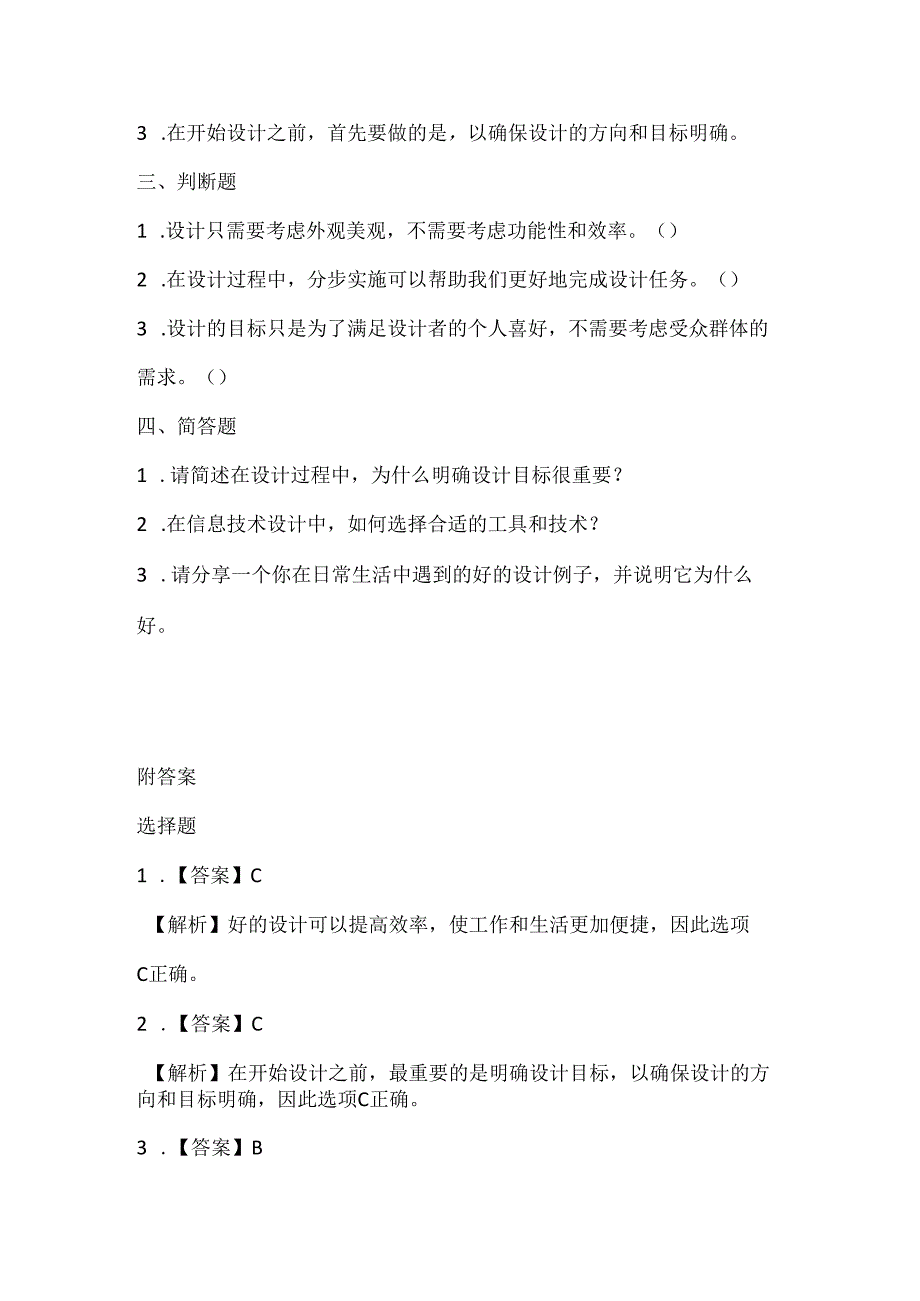 3 .在开始设计之前，首先要做的是，以确保设计的方向和目标明确。

三、判断题

1 .设计只需要考虑外观美观，不需要考虑功能性和效率。（）

2 .在设计过程中，分步实施可以帮助我们更好地完成设计任务。（）

3 .设计的目标只是为了满足设计者的个人喜好，不需要考虑受众群体的需求。（）

四、简答题

1 .请简述在设计过程中，为什么明确设计目标很重要？

2 .在信息技术设计中，如何选择合适的工具和技术？

3 .请分享一个你在日常生活中遇到的好的设计例子，并说明它为什么好。

附答案

选择题

1 .【答案】C

【解析】好的设计可以提高效率，使工作和生活更加便捷，因此选项C正确。

2 .【答案】C

【解析】在开始设计之前，最重要的是明确设计目标，以确保设计的方向和目标明确，因此选项C正确。

3 .【答案】B